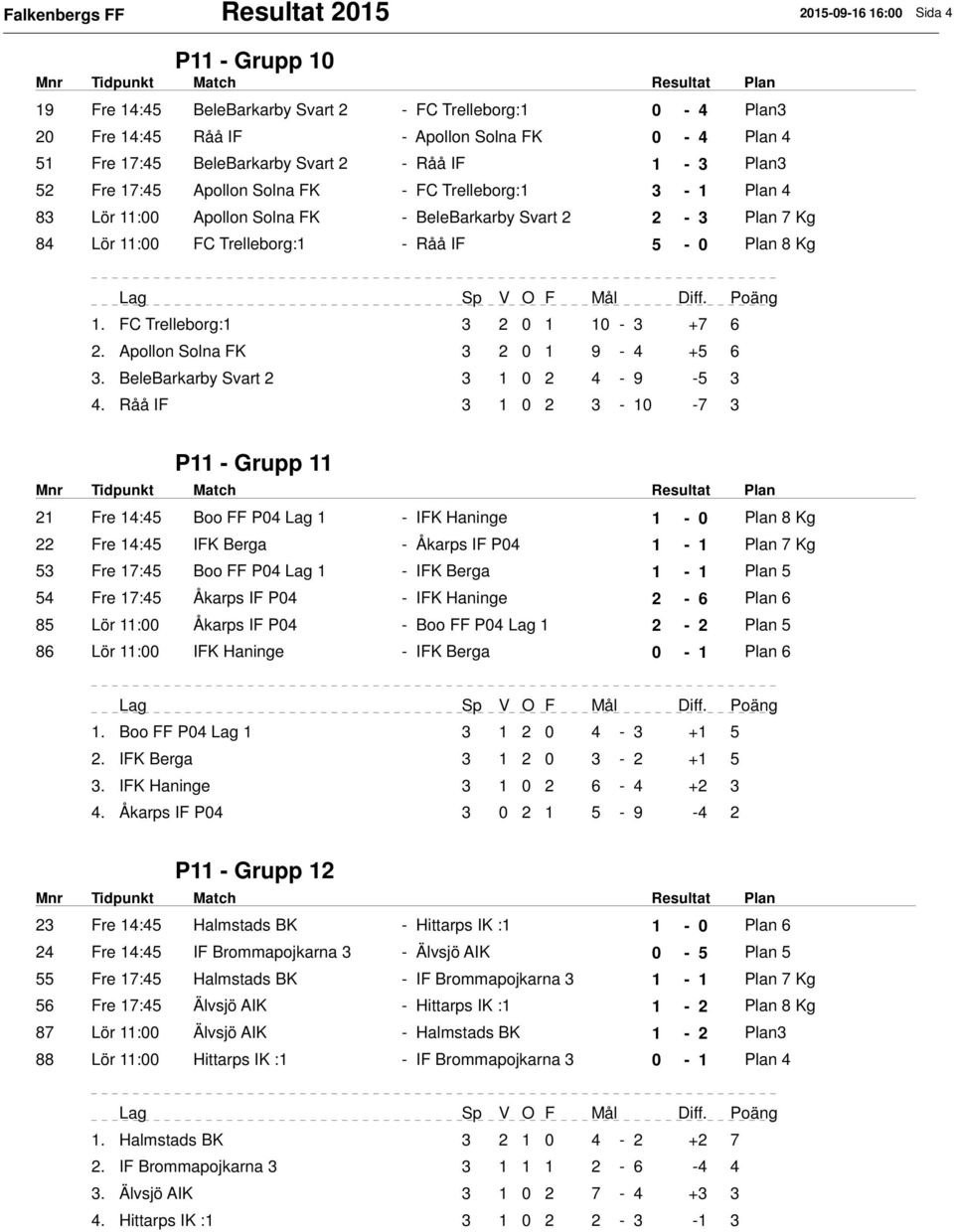 Falkenbergs FF Resultat 2015 2015-09-16 16:00 Sida 4

P11 - Grupp 10

| Mnr | Tidpunkt | Match | | Resultat | Plan |
|---|---|---|---|---|---|
| 19 | Fre 14:45 | BeleBarkarby Svart 2 | - FC Trelleborg:1 | 0 - 4 | Plan3 |
| 20 | Fre 14:45 | Råå IF | - Apollon Solna FK | 0 - 4 | Plan 4 |
| 51 | Fre 17:45 | BeleBarkarby Svart 2 | - Råå IF | 1 - 3 | Plan3 |
| 52 | Fre 17:45 | Apollon Solna FK | - FC Trelleborg:1 | 3 - 1 | Plan 4 |
| 83 | Lör 11:00 | Apollon Solna FK | - BeleBarkarby Svart 2 | 2 - 3 | Plan 7 Kg |
| 84 | Lör 11:00 | FC Trelleborg:1 | - Råå IF | 5 - 0 | Plan 8 Kg |

| Lag | Sp | V | O | F | Mål | Diff. | Poäng |
|---|---|---|---|---|---|---|---|
| 1. FC Trelleborg:1 | 3 | 2 | 0 | 1 | 10 - 3 | +7 | 6 |
| 2. Apollon Solna FK | 3 | 2 | 0 | 1 | 9 - 4 | +5 | 6 |
| 3. BeleBarkarby Svart 2 | 3 | 1 | 0 | 2 | 4 - 9 | -5 | 3 |
| 4. Råå IF | 3 | 1 | 0 | 2 | 3 - 10 | -7 | 3 |

P11 - Grupp 11

| Mnr | Tidpunkt | Match | | Resultat | Plan |
|---|---|---|---|---|---|
| 21 | Fre 14:45 | Boo FF P04 Lag 1 | - IFK Haninge | 1 - 0 | Plan 8 Kg |
| 22 | Fre 14:45 | IFK Berga | - Åkarps IF P04 | 1 - 1 | Plan 7 Kg |
| 53 | Fre 17:45 | Boo FF P04 Lag 1 | - IFK Berga | 1 - 1 | Plan 5 |
| 54 | Fre 17:45 | Åkarps IF P04 | - IFK Haninge | 2 - 6 | Plan 6 |
| 85 | Lör 11:00 | Åkarps IF P04 | - Boo FF P04 Lag 1 | 2 - 2 | Plan 5 |
| 86 | Lör 11:00 | IFK Haninge | - IFK Berga | 0 - 1 | Plan 6 |

| Lag | Sp | V | O | F | Mål | Diff. | Poäng |
|---|---|---|---|---|---|---|---|
| 1. Boo FF P04 Lag 1 | 3 | 1 | 2 | 0 | 4 - 3 | +1 | 5 |
| 2. IFK Berga | 3 | 1 | 2 | 0 | 3 - 2 | +1 | 5 |
| 3. IFK Haninge | 3 | 1 | 0 | 2 | 6 - 4 | +2 | 3 |
| 4. Åkarps IF P04 | 3 | 0 | 2 | 1 | 5 - 9 | -4 | 2 |

P11 - Grupp 12

| Mnr | Tidpunkt | Match | | Resultat | Plan |
|---|---|---|---|---|---|
| 23 | Fre 14:45 | Halmstads BK | - Hittarps IK :1 | 1 - 0 | Plan 6 |
| 24 | Fre 14:45 | IF Brommapojkarna 3 | - Älvsjö AIK | 0 - 5 | Plan 5 |
| 55 | Fre 17:45 | Halmstads BK | - IF Brommapojkarna 3 | 1 - 1 | Plan 7 Kg |
| 56 | Fre 17:45 | Älvsjö AIK | - Hittarps IK :1 | 1 - 2 | Plan 8 Kg |
| 87 | Lör 11:00 | Älvsjö AIK | - Halmstads BK | 1 - 2 | Plan3 |
| 88 | Lör 11:00 | Hittarps IK :1 | - IF Brommapojkarna 3 | 0 - 1 | Plan 4 |

| Lag | Sp | V | O | F | Mål | Diff. | Poäng |
|---|---|---|---|---|---|---|---|
| 1. Halmstads BK | 3 | 2 | 1 | 0 | 4 - 2 | +2 | 7 |
| 2. IF Brommapojkarna 3 | 3 | 1 | 1 | 1 | 2 - 6 | -4 | 4 |
| 3. Älvsjö AIK | 3 | 1 | 0 | 2 | 7 - 4 | +3 | 3 |
| 4. Hittarps IK :1 | 3 | 1 | 0 | 2 | 2 - 3 | -1 | 3 |